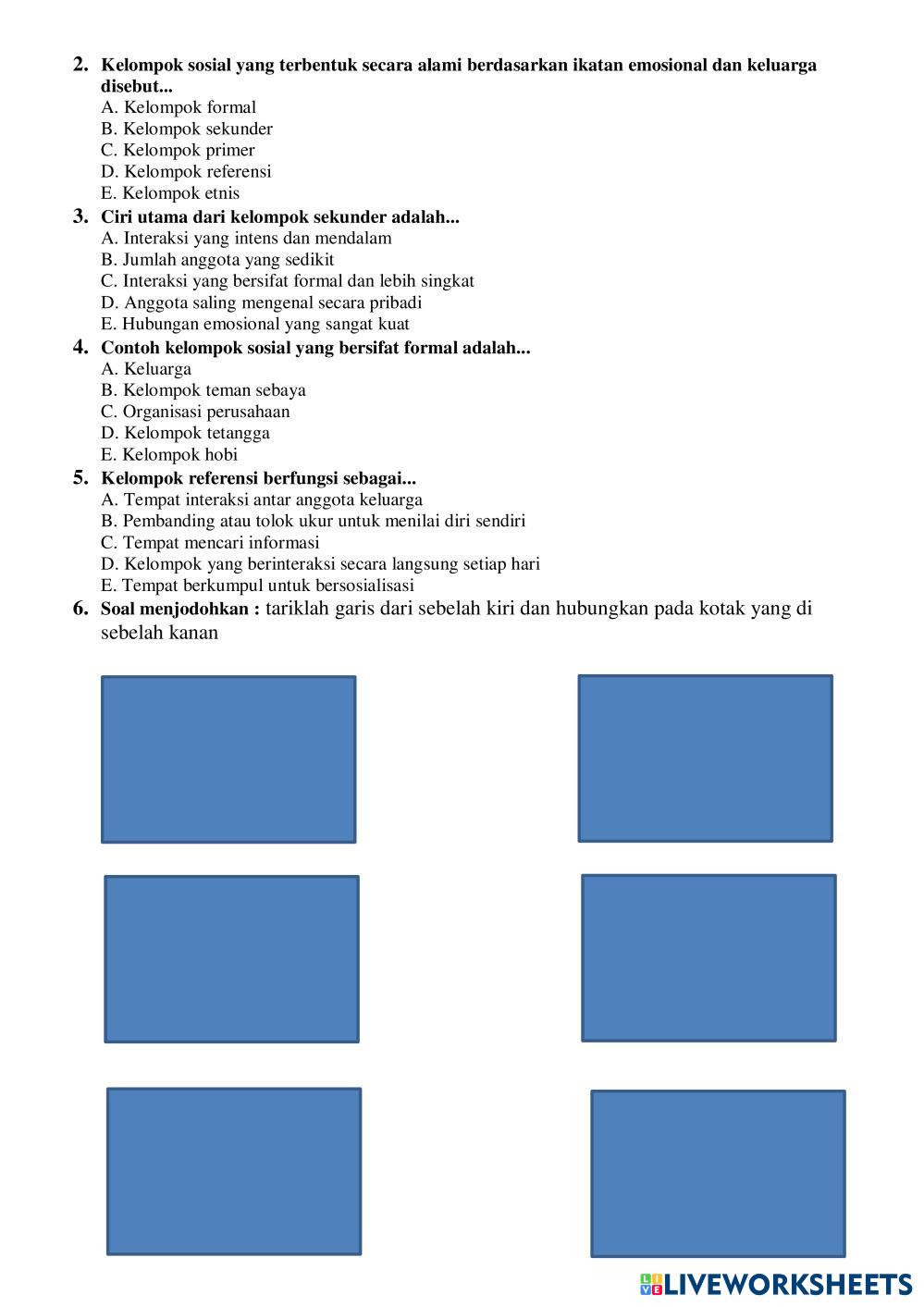 2. Kelompok sosial yang terbentuk secara alami berdasarkan ikatan emosional dan keluarga disebut...
A. Kelompok formal
B. Kelompok sekunder
C. Kelompok primer
D. Kelompok referensi
E. Kelompok etnis

3. Ciri utama dari kelompok sekunder adalah...
A. Interaksi yang intens dan mendalam
B. Jumlah anggota yang sedikit
C. Interaksi yang bersifat formal dan lebih singkat
D. Anggota saling mengenal secara pribadi
E. Hubungan emosional yang sangat kuat

4. Contoh kelompok sosial yang bersifat formal adalah...
A. Keluarga
B. Kelompok teman sebaya
C. Organisasi perusahaan
D. Kelompok tetangga
E. Kelompok hobi

5. Kelompok referensi berfungsi sebagai...
A. Tempat interaksi antar anggota keluarga
B. Pembanding atau tolok ukur untuk menilai diri sendiri
C. Tempat mencari informasi
D. Kelompok yang berinteraksi secara langsung setiap hari
E. Tempat berkumpul untuk bersosialisasi

6. Soal menjodohkan : tariklah garis dari sebelah kiri dan hubungkan pada kotak yang di sebelah kanan

LIVEWORKSHEETS